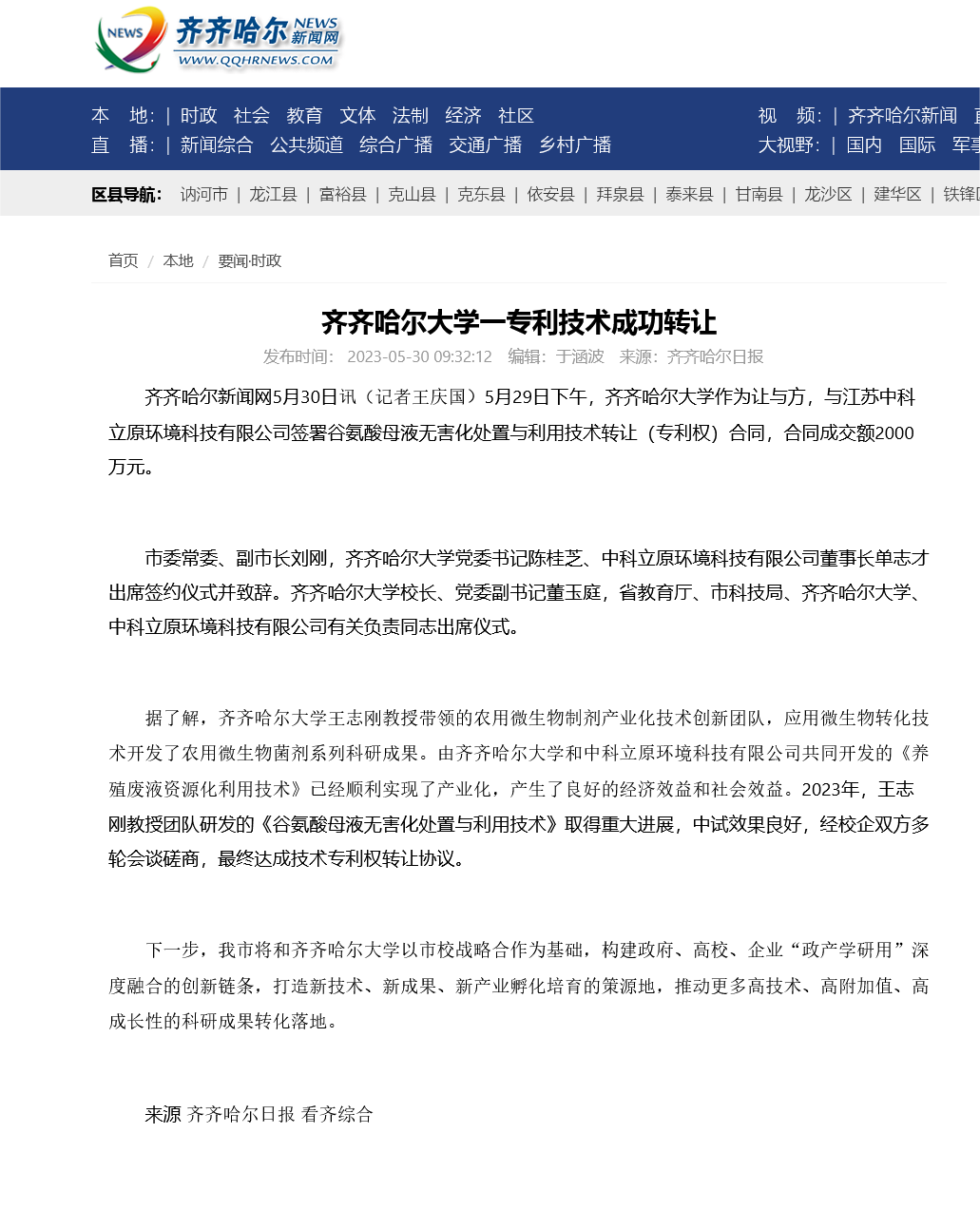 NEWS 齐齐哈尔 NEWS 新闻网 WWW.QQHRNEWS.COM

本　地: | 时政　社会　教育　文体　法制　经济　社区
直　播: | 新闻综合　公共频道　综合广播　交通广播　乡村广播

视　频: | 齐齐哈尔新闻
大视野: | 国内　国际　军事

区县导航: 讷河市 | 龙江县 | 富裕县 | 克山县 | 克东县 | 依安县 | 拜泉县 | 泰来县 | 甘南县 | 龙沙区 | 建华区 | 铁锋

首页 / 本地 / 要闻·时政

齐齐哈尔大学一专利技术成功转让

发布时间: 2023-05-30 09:32:12　编辑: 于涵波　来源: 齐齐哈尔日报

齐齐哈尔新闻网5月30日讯（记者王庆国）5月29日下午，齐齐哈尔大学作为让与方，与江苏中科立原环境科技有限公司签署谷氨酸母液无害化处置与利用技术转让（专利权）合同，合同成交额2000万元。

市委常委、副市长刘刚，齐齐哈尔大学党委书记陈桂芝、中科立原环境科技有限公司董事长单志才出席签约仪式并致辞。齐齐哈尔大学校长、党委副书记董玉庭，省教育厅、市科技局、齐齐哈尔大学、中科立原环境科技有限公司有关负责同志出席仪式。

据了解，齐齐哈尔大学王志刚教授带领的农用微生物制剂产业化技术创新团队，应用微生物转化技术开发了农用微生物菌剂系列科研成果。由齐齐哈尔大学和中科立原环境科技有限公司共同开发的《养殖废液资源化利用技术》已经顺利实现了产业化，产生了良好的经济效益和社会效益。2023年，王志刚教授团队研发的《谷氨酸母液无害化处置与利用技术》取得重大进展，中试效果良好，经校企双方多轮会谈磋商，最终达成技术专利权转让协议。

下一步，我市将和齐齐哈尔大学以市校战略合作为基础，构建政府、高校、企业“政产学研用”深度融合的创新链条，打造新技术、新成果、新产业孵化培育的策源地，推动更多高技术、高附加值、高成长性的科研成果转化落地。

来源 齐齐哈尔日报 看齐综合